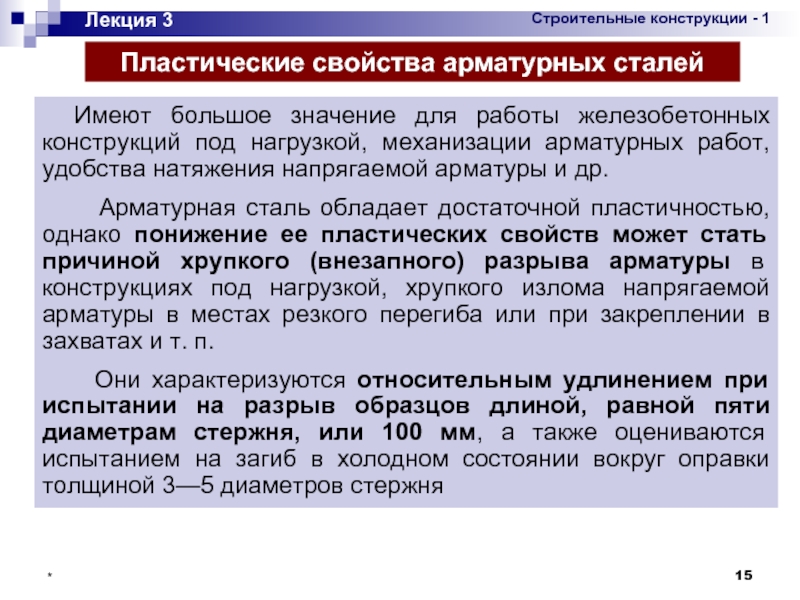 Лекция 3

Строительные конструкции - 1

Пластические свойства арматурных сталей

Имеют большое значение для работы железобетонных конструкций под нагрузкой, механизации арматурных работ, удобства натяжения напрягаемой арматуры и др.

Арматурная сталь обладает достаточной пластичностью, однако понижение ее пластических свойств может стать причиной хрупкого (внезапного) разрыва арматуры в конструкциях под нагрузкой, хрупкого излома напрягаемой арматуры в местах резкого перегиба или при закреплении в захватах и т. п.

Они характеризуются относительным удлинением при испытании на разрыв образцов длиной, равной пяти диаметрам стержня, или 100 мм, а также оцениваются испытанием на загиб в холодном состоянии вокруг оправки толщиной 3—5 диаметров стержня

*

15